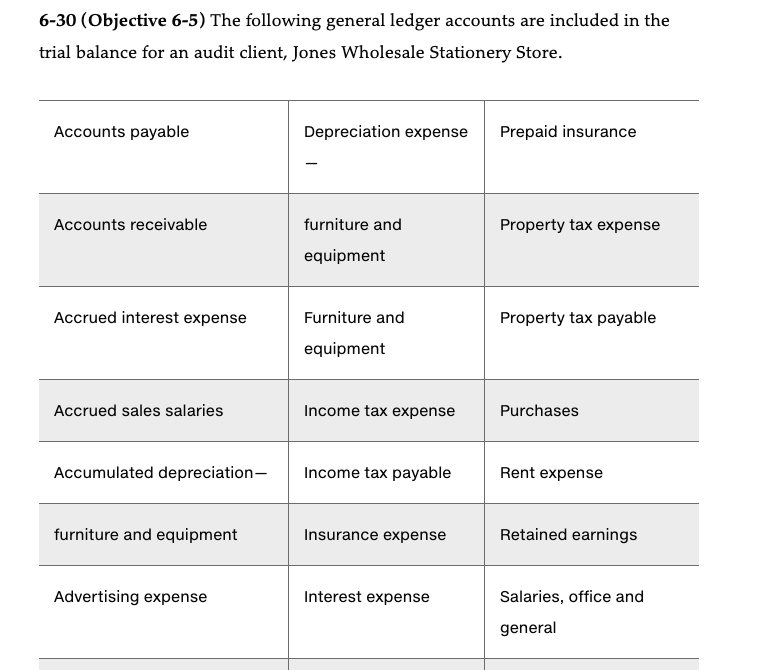 **6-30 (Objective 6-5)** The following general ledger accounts are included in the trial balance for an audit client, Jones Wholesale Stationery Store.

| Accounts payable | Depreciation expense — | Prepaid insurance |
|---|---|---|
| Accounts receivable | furniture and equipment | Property tax expense |
| Accrued interest expense | Furniture and equipment | Property tax payable |
| Accrued sales salaries | Income tax expense | Purchases |
| Accumulated depreciation— | Income tax payable | Rent expense |
| furniture and equipment | Insurance expense | Retained earnings |
| Advertising expense | Interest expense | Salaries, office and general |